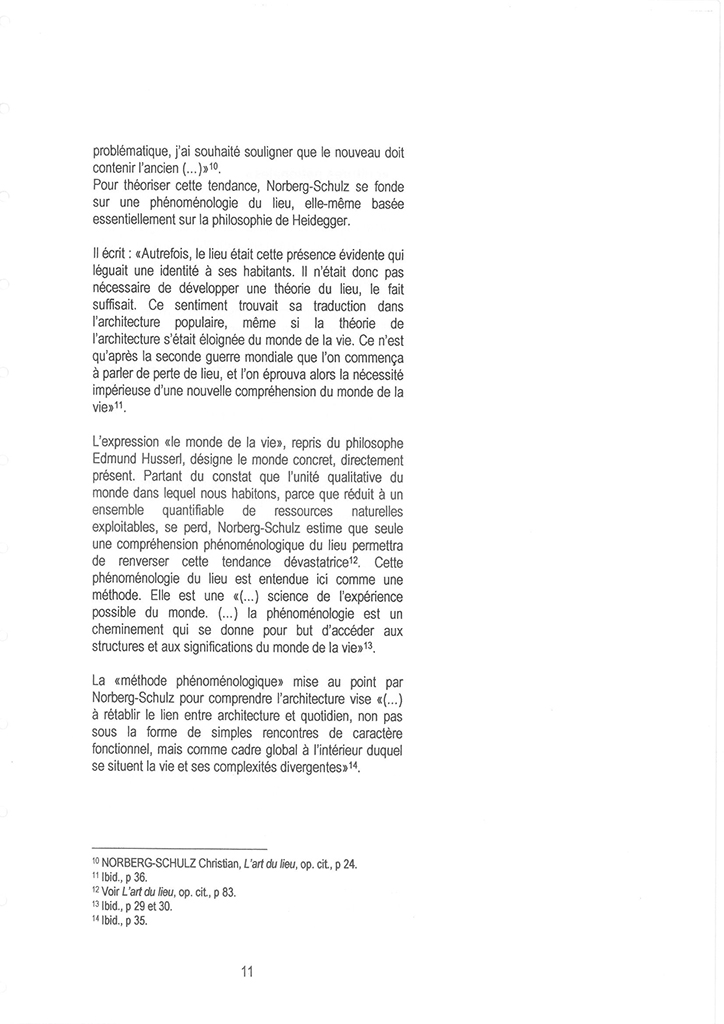 problématique, j'ai souhaité souligner que le nouveau doit contenir l'ancien (...)»$^{10}$.
Pour théoriser cette tendance, Norberg-Schulz se fonde sur une phénoménologie du lieu, elle-même basée essentiellement sur la philosophie de Heidegger.

Il écrit : «Autrefois, le lieu était cette présence évidente qui léguait une identité à ses habitants. Il n'était donc pas nécessaire de développer une théorie du lieu, le fait suffisait. Ce sentiment trouvait sa traduction dans l'architecture populaire, même si la théorie de l'architecture s'était éloignée du monde de la vie. Ce n'est qu'après la seconde guerre mondiale que l'on commença à parler de perte de lieu, et l'on éprouva alors la nécessité impérieuse d'une nouvelle compréhension du monde de la vie»$^{11}$.

L'expression «le monde de la vie», repris du philosophe Edmund Husserl, désigne le monde concret, directement présent. Partant du constat que l'unité qualitative du monde dans lequel nous habitons, parce que réduit à un ensemble quantifiable de ressources naturelles exploitables, se perd, Norberg-Schulz estime que seule une compréhension phénoménologique du lieu permettra de renverser cette tendance dévastatrice$^{12}$. Cette phénoménologie du lieu est entendue ici comme une méthode. Elle est une «(...) science de l'expérience possible du monde. (...) la phénoménologie est un cheminement qui se donne pour but d'accéder aux structures et aux significations du monde de la vie»$^{13}$.

La «méthode phénoménologique» mise au point par Norberg-Schulz pour comprendre l'architecture vise «(...) à rétablir le lien entre architecture et quotidien, non pas sous la forme de simples rencontres de caractère fonctionnel, mais comme cadre global à l'intérieur duquel se situent la vie et ses complexités divergentes»$^{14}$.

$^{10}$ NORBERG-SCHULZ Christian, L'art du lieu, op. cit., p 24.
$^{11}$ Ibid., p 36.
$^{12}$ Voir L'art du lieu, op. cit., p 83.
$^{13}$ Ibid., p 29 et 30.
$^{14}$ Ibid., p 35.

11